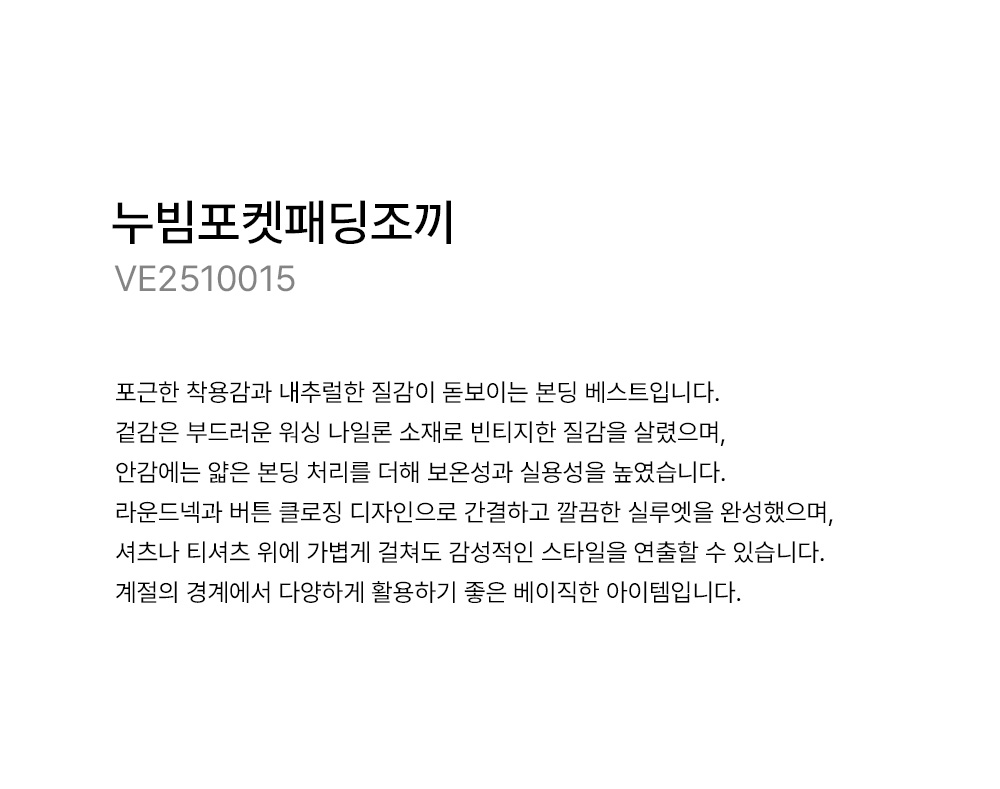 누빔포켓패딩조끼
VE2510015

포근한 착용감과 내추럴한 질감이 돋보이는 본딩 베스트입니다.
겉감은 부드러운 워싱 나일론 소재로 빈티지한 질감을 살렸으며,
안감에는 얇은 본딩 처리를 더해 보온성과 실용성을 높였습니다.
라운드넥과 버튼 클로징 디자인으로 간결하고 깔끔한 실루엣을 완성했으며,
셔츠나 티셔츠 위에 가볍게 걸쳐도 감성적인 스타일을 연출할 수 있습니다.
계절의 경계에서 다양하게 활용하기 좋은 베이직한 아이템입니다.